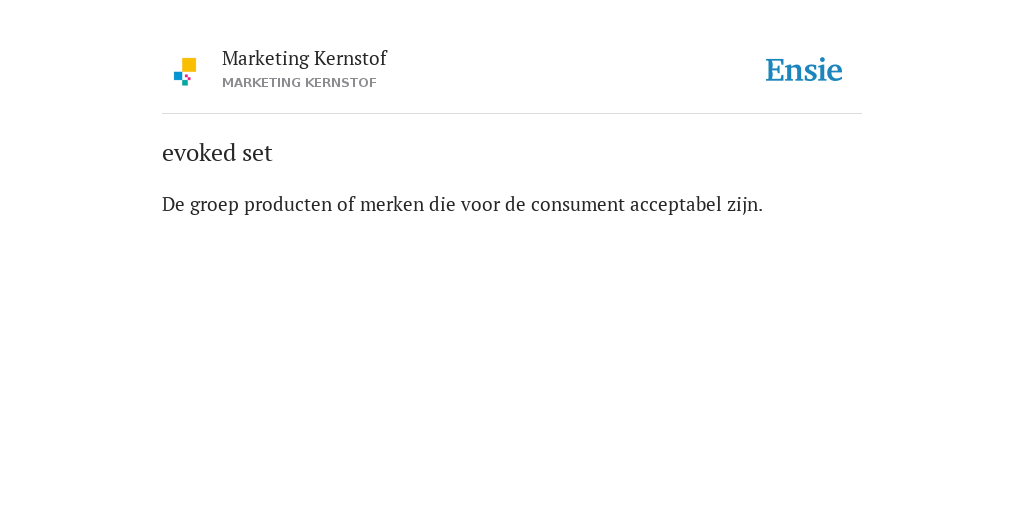 Marketing Kernstof
MARKETING KERNSTOF

Ensie

evoked set

De groep producten of merken die voor de consument acceptabel zijn.